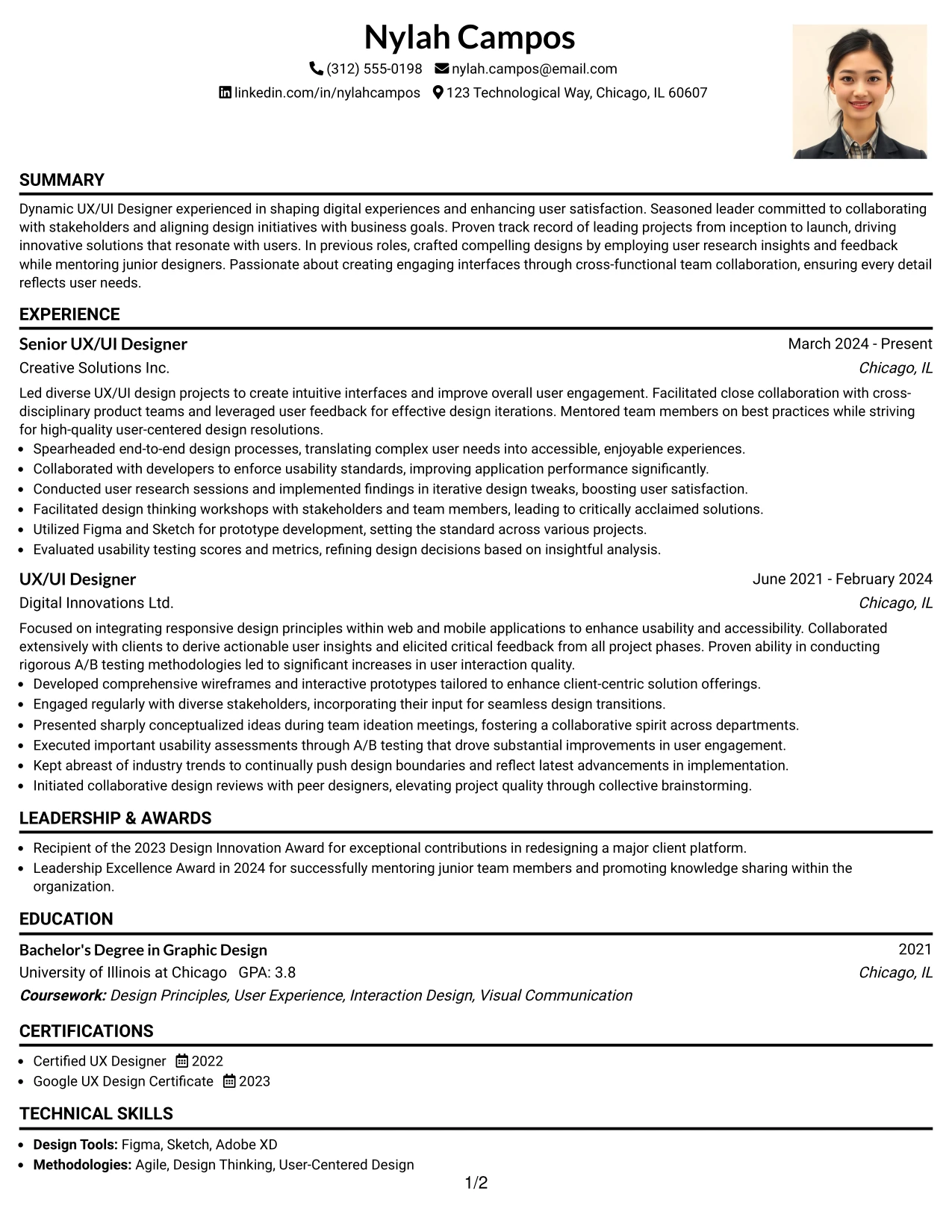 Nylah Campos

(312) 555-0198 nylah.campos@email.com

linkedin.com/in/nylahcampos 123 Technological Way, Chicago, IL 60607

SUMMARY

Dynamic UX/UI Designer experienced in shaping digital experiences and enhancing user satisfaction. Seasoned leader committed to collaborating with stakeholders and aligning design initiatives with business goals. Proven track record of leading projects from inception to launch, driving innovative solutions that resonate with users. In previous roles, crafted compelling designs by employing user research insights and feedback while mentoring junior designers. Passionate about creating engaging interfaces through cross-functional team collaboration, ensuring every detail reflects user needs.

EXPERIENCE

Senior UX/UI Designer
March 2024 - Present
Creative Solutions Inc.
Chicago, IL

Led diverse UX/UI design projects to create intuitive interfaces and improve overall user engagement. Facilitated close collaboration with cross-disciplinary product teams and leveraged user feedback for effective design iterations. Mentored team members on best practices while striving for high-quality user-centered design resolutions.

• Spearheaded end-to-end design processes, translating complex user needs into accessible, enjoyable experiences.
• Collaborated with developers to enforce usability standards, improving application performance significantly.
• Conducted user research sessions and implemented findings in iterative design tweaks, boosting user satisfaction.
• Facilitated design thinking workshops with stakeholders and team members, leading to critically acclaimed solutions.
• Utilized Figma and Sketch for prototype development, setting the standard across various projects.
• Evaluated usability testing scores and metrics, refining design decisions based on insightful analysis.

UX/UI Designer
June 2021 - February 2024
Digital Innovations Ltd.
Chicago, IL

Focused on integrating responsive design principles within web and mobile applications to enhance usability and accessibility. Collaborated extensively with clients to derive actionable user insights and elicited critical feedback from all project phases. Proven ability in conducting rigorous A/B testing methodologies led to significant increases in user interaction quality.

• Developed comprehensive wireframes and interactive prototypes tailored to enhance client-centric solution offerings.
• Engaged regularly with diverse stakeholders, incorporating their input for seamless design transitions.
• Presented sharply conceptualized ideas during team ideation meetings, fostering a collaborative spirit across departments.
• Executed important usability assessments through A/B testing that drove substantial improvements in user engagement.
• Kept abreast of industry trends to continually push design boundaries and reflect latest advancements in implementation.
• Initiated collaborative design reviews with peer designers, elevating project quality through collective brainstorming.

LEADERSHIP & AWARDS

• Recipient of the 2023 Design Innovation Award for exceptional contributions in redesigning a major client platform.
• Leadership Excellence Award in 2024 for successfully mentoring junior team members and promoting knowledge sharing within the organization.

EDUCATION

Bachelor's Degree in Graphic Design
2021
University of Illinois at Chicago GPA: 3.8
Chicago, IL
Coursework: Design Principles, User Experience, Interaction Design, Visual Communication

CERTIFICATIONS

• Certified UX Designer 2022
• Google UX Design Certificate 2023

TECHNICAL SKILLS

• Design Tools: Figma, Sketch, Adobe XD
• Methodologies: Agile, Design Thinking, User-Centered Design

1/2